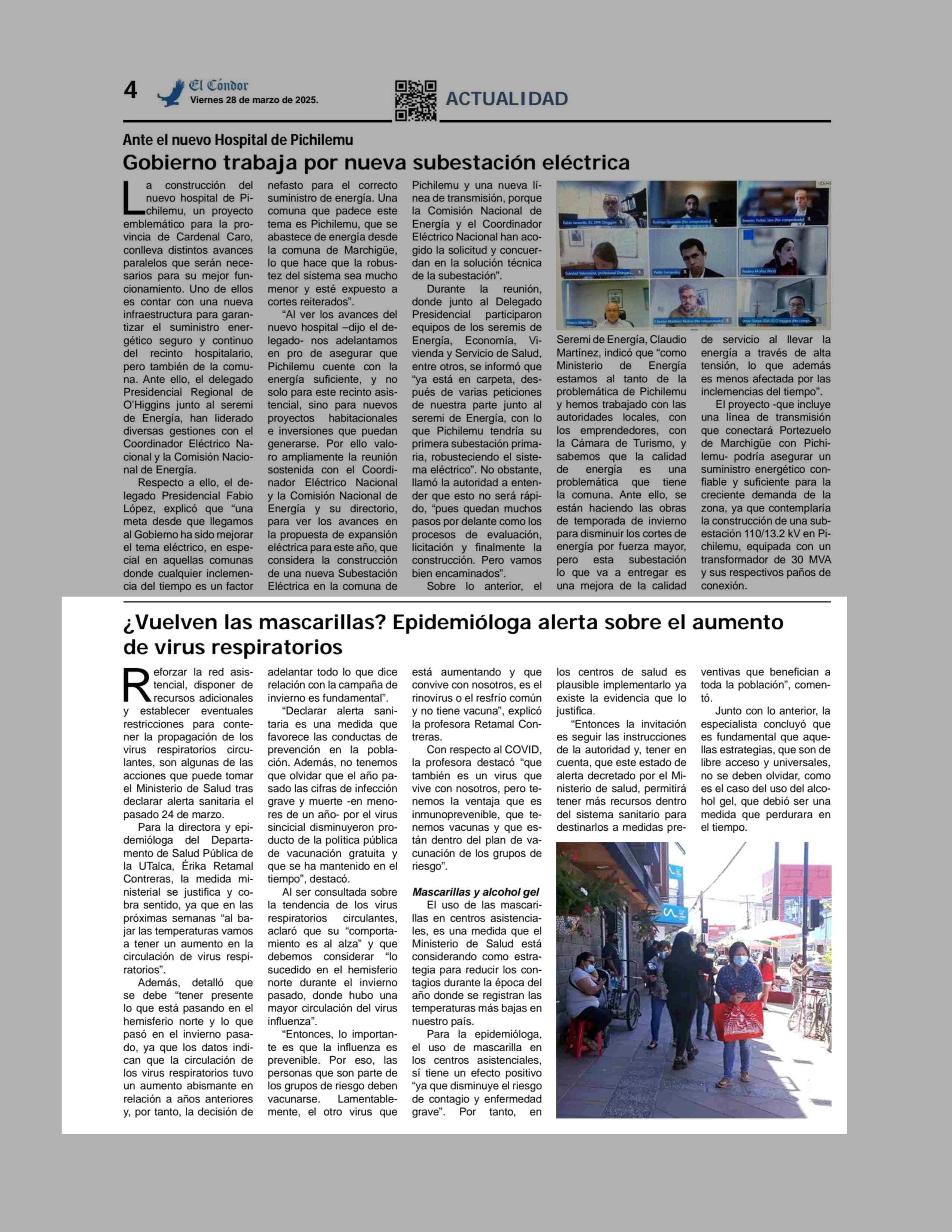 4 El Cóndor Viernes 28 de marzo de 2025.

ACTUALIDAD

Ante el nuevo Hospital de Pichilemu

Gobierno trabaja por nueva subestación eléctrica

La construcción del nuevo hospital de Pichilemu, un proyecto emblemático para la provincia de Cardenal Caro, conlleva distintos avances paralelos que serán necesarios para su mejor funcionamiento. Uno de ellos es contar con una nueva infraestructura para garantizar el suministro energético seguro y continuo del recinto hospitalario, pero también de la comuna. Ante ello, el delegado Presidencial Regional de O'Higgins junto al seremi de Energía, han liderado diversas gestiones con el Coordinador Eléctrico Nacional y la Comisión Nacional de Energía.

Respecto a ello, el delegado Presidencial Fabio López, explicó que "una meta desde que llegamos al Gobierno ha sido mejorar el tema eléctrico, en especial en aquellas comunas donde cualquier inclemencia del tiempo es un factor nefasto para el correcto suministro de energía. Una comuna que padece este tema es Pichilemu, que se abastece de energía desde la comuna de Marchigüe, lo que hace que la robustez del sistema sea mucho menor y esté expuesto a cortes reiterados".

"Al ver los avances del nuevo hospital –dijo el delegado- nos adelantamos en pro de asegurar que Pichilemu cuente con la energía suficiente, y no solo para este recinto asistencial, sino para nuevos proyectos habitacionales e inversiones que puedan generarse. Por ello valoro ampliamente la reunión sostenida con el Coordinador Eléctrico Nacional y la Comisión Nacional de Energía y su directorio, para ver los avances en la propuesta de expansión eléctrica para este año, que considera la construcción de una nueva Subestación Eléctrica en la comuna de Pichilemu y una nueva línea de transmisión, porque la Comisión Nacional de Energía y el Coordinador Eléctrico Nacional han acogido la solicitud y concuerdan en la solución técnica de la subestación".

Durante la reunión, donde junto al Delegado Presidencial participaron equipos de los seremis de Energía, Economía, Vivienda y Servicio de Salud, entre otros, se informó que "ya está en carpeta, después de varias peticiones de nuestra parte junto al seremi de Energía, con lo que Pichilemu tendría su primera subestación primaria, robusteciendo el sistema eléctrico". No obstante, llamó la autoridad a entender que esto no será rápido, "pues quedan muchos pasos por delante como los procesos de evaluación, licitación y finalmente la construcción. Pero vamos bien encaminados".

Sobre lo anterior, el Seremi de Energía, Claudio Martínez, indicó que "como Ministerio de Energía estamos al tanto de la problemática de Pichilemu y hemos trabajado con las autoridades locales, con los emprendedores, con la Cámara de Turismo, y sabemos que la calidad de energía es una problemática que tiene la comuna. Ante ello, se están haciendo las obras de temporada de invierno para disminuir los cortes de energía por fuerza mayor, pero esta subestación lo que va a entregar es una mejora de la calidad de servicio al llevar la energía a través de alta tensión, lo que además es menos afectada por las inclemencias del tiempo".

El proyecto -que incluye una línea de transmisión que conectará Portezuelo de Marchigüe con Pichilemu- podría asegurar un suministro energético confiable y suficiente para la creciente demanda de la zona, ya que contemplaría la construcción de una subestación 110/13.2 kV en Pichilemu, equipada con un transformador de 30 MVA y sus respectivos paños de conexión.

¿Vuelven las mascarillas? Epidemióloga alerta sobre el aumento de virus respiratorios

Reforzar la red asistencial, disponer de recursos adicionales y establecer eventuales restricciones para contener la propagación de los virus respiratorios circulantes, son algunas de las acciones que puede tomar el Ministerio de Salud tras declarar alerta sanitaria el pasado 24 de marzo.

Para la directora y epidemióloga del Departamento de Salud Pública de la UTalca, Érika Retamal Contreras, la medida ministerial se justifica y cobra sentido, ya que en las próximas semanas "al bajar las temperaturas vamos a tener un aumento en la circulación de virus respiratorios".

Además, detalló que se debe "tener presente lo que está pasando en el hemisferio norte y lo que pasó en el invierno pasado, ya que los datos indican que la circulación de los virus respiratorios tuvo un aumento abismante en relación a años anteriores y, por tanto, la decisión de adelantar todo lo que dice relación con la campaña de invierno es fundamental".

"Declarar alerta sanitaria es una medida que favorece las conductas de prevención en la población. Además, no tenemos que olvidar que el año pasado las cifras de infección grave y muerte -en menores de un año- por el virus sincicial disminuyeron producto de la política pública de vacunación gratuita y que se ha mantenido en el tiempo", destacó.

Al ser consultada sobre la tendencia de los virus respiratorios circulantes, aclaró que su "comportamiento es al alza" y que debemos considerar "lo sucedido en el hemisferio norte durante el invierno pasado, donde hubo una mayor circulación del virus influenza".

"Entonces, lo importante es que la influenza es prevenible. Por eso, las personas que son parte de los grupos de riesgo deben vacunarse. Lamentablemente, el otro virus que está aumentando y que convive con nosotros, es el rinovirus o el resfrío común y no tiene vacuna", explicó la profesora Retamal Contreras.

Con respecto al COVID, la profesora destacó "que también es un virus que vive con nosotros, pero tenemos la ventaja que es inmunoprevenible, que tenemos vacunas y que están dentro del plan de vacunación de los grupos de riesgo".

Mascarillas y alcohol gel

El uso de las mascarillas en centros asistenciales, es una medida que el Ministerio de Salud está considerando como estrategia para reducir los contagios durante la época del año donde se registran las temperaturas más bajas en nuestro país.

Para la epidemióloga, el uso de mascarilla en los centros asistenciales, sí tiene un efecto positivo "ya que disminuye el riesgo de contagio y enfermedad grave". Por tanto, en los centros de salud es plausible implementarlo ya existe la evidencia que lo justifica.

"Entonces la invitación es seguir las instrucciones de la autoridad y, tener en cuenta, que este estado de alerta decretado por el Ministerio de salud, permitirá tener más recursos dentro del sistema sanitario para destinarlos a medidas preventivas que benefician a toda la población", comentó.

Junto con lo anterior, la especialista concluyó que es fundamental que aquellas estrategias, que son de libre acceso y universales, no se deben olvidar, como es el caso del uso del alcohol gel, que debió ser una medida que perdurara en el tiempo.